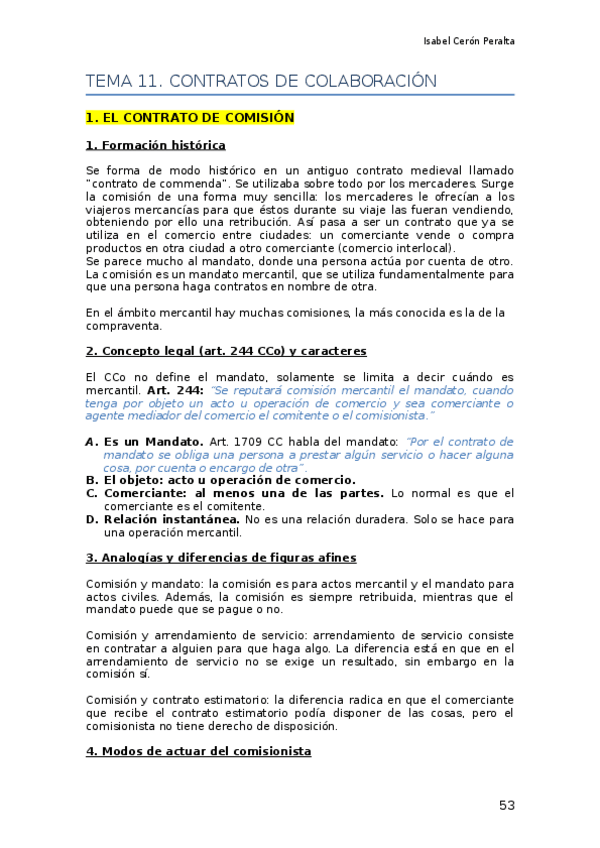 Isabel Cerón Peralta

TEMA 11. CONTRATOS DE COLABORACIÓN

1. EL CONTRATO DE COMISIÓN

1. Formación histórica

Se forma de modo histórico en un antiguo contrato medieval llamado "contrato de commenda". Se utilizaba sobre todo por los mercaderes. Surge la comisión de una forma muy sencilla: los mercaderes le ofrecían a los viajeros mercancías para que éstos durante su viaje las fueran vendiendo, obteniendo por ello una retribución. Así pasa a ser un contrato que ya se utiliza en el comercio entre ciudades: un comerciante vende o compra productos en otra ciudad a otro comerciante (comercio interlocal).
Se parece mucho al mandato, donde una persona actúa por cuenta de otro. La comisión es un mandato mercantil, que se utiliza fundamentalmente para que una persona haga contratos en nombre de otra.

En el ámbito mercantil hay muchas comisiones, la más conocida es la de la compraventa.

2. Concepto legal (art. 244 CCo) y caracteres

El CCo no define el mandato, solamente se limita a decir cuándo es mercantil. Art. 244: "Se reputará comisión mercantil el mandato, cuando tenga por objeto un acto u operación de comercio y sea comerciante o agente mediador del comercio el comitente o el comisionista."

A. Es un Mandato. Art. 1709 CC habla del mandato: "Por el contrato de mandato se obliga una persona a prestar algún servicio o hacer alguna cosa, por cuenta o encargo de otra".
B. El objeto: acto u operación de comercio.
C. Comerciante: al menos una de las partes. Lo normal es que el comerciante es el comitente.
D. Relación instantánea. No es una relación duradera. Solo se hace para una operación mercantil.

3. Analogías y diferencias de figuras afines

Comisión y mandato: la comisión es para actos mercantil y el mandato para actos civiles. Además, la comisión es siempre retribuida, mientras que el mandato puede que se pague o no.

Comisión y arrendamiento de servicio: arrendamiento de servicio consiste en contratar a alguien para que haga algo. La diferencia está en que en el arrendamiento de servicio no se exige un resultado, sin embargo en la comisión sí.

Comisión y contrato estimatorio: la diferencia radica en que el comerciante que recibe el contrato estimatorio podía disponer de las cosas, pero el comisionista no tiene derecho de disposición.

4. Modos de actuar del comisionista

53